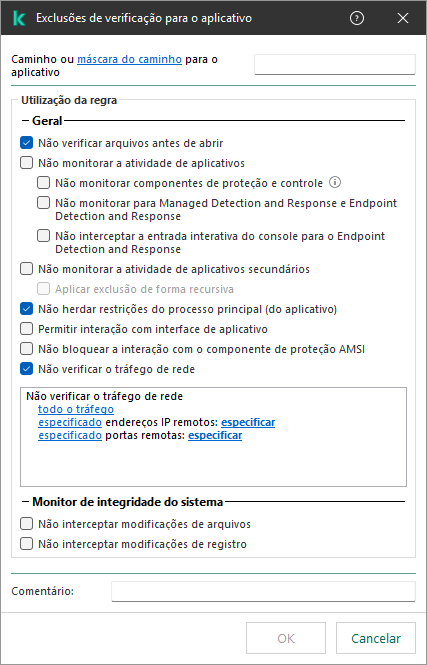 Exclusões de verificação para o aplicativo

Caminho ou máscara do caminho para o aplicativo

Utilização da regra

Geral

Não verificar arquivos antes de abrir

Não monitorar a atividade de aplicativos

Não monitorar componentes de proteção e controle

Não monitorar para Managed Detection and Response e Endpoint Detection and Response

Não interceptar a entrada interativa do console para o Endpoint Detection and Response

Não monitorar a atividade de aplicativos secundários

Aplicar exclusão de forma recursiva

Não herdar restrições do processo principal (do aplicativo)

Permitir interação com interface de aplicativo

Não bloquear a interação com o componente de proteção AMSI

Não verificar o tráfego de rede

Não verificar o tráfego de rede
todo o tráfego
especificado endereços IP remotos: especificar
especificado portas remotas: especificar

Monitor de integridade do sistema

Não interceptar modificações de arquivos

Não interceptar modificações de registro

Comentário:

OK

Cancelar